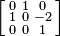 $\begin{bmatrix} 0 & 1 & 0 \\ 1 & 0 & -2 \\ 0 & 0 & 1 \end{bmatrix}$